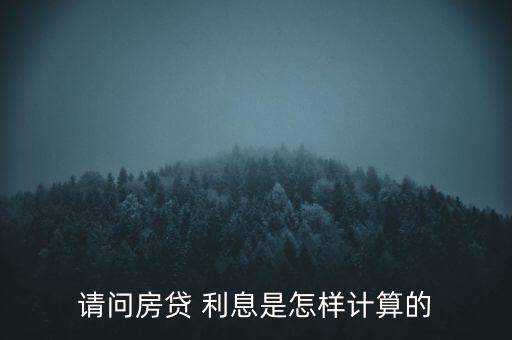 请问房贷 利息是怎样计算的